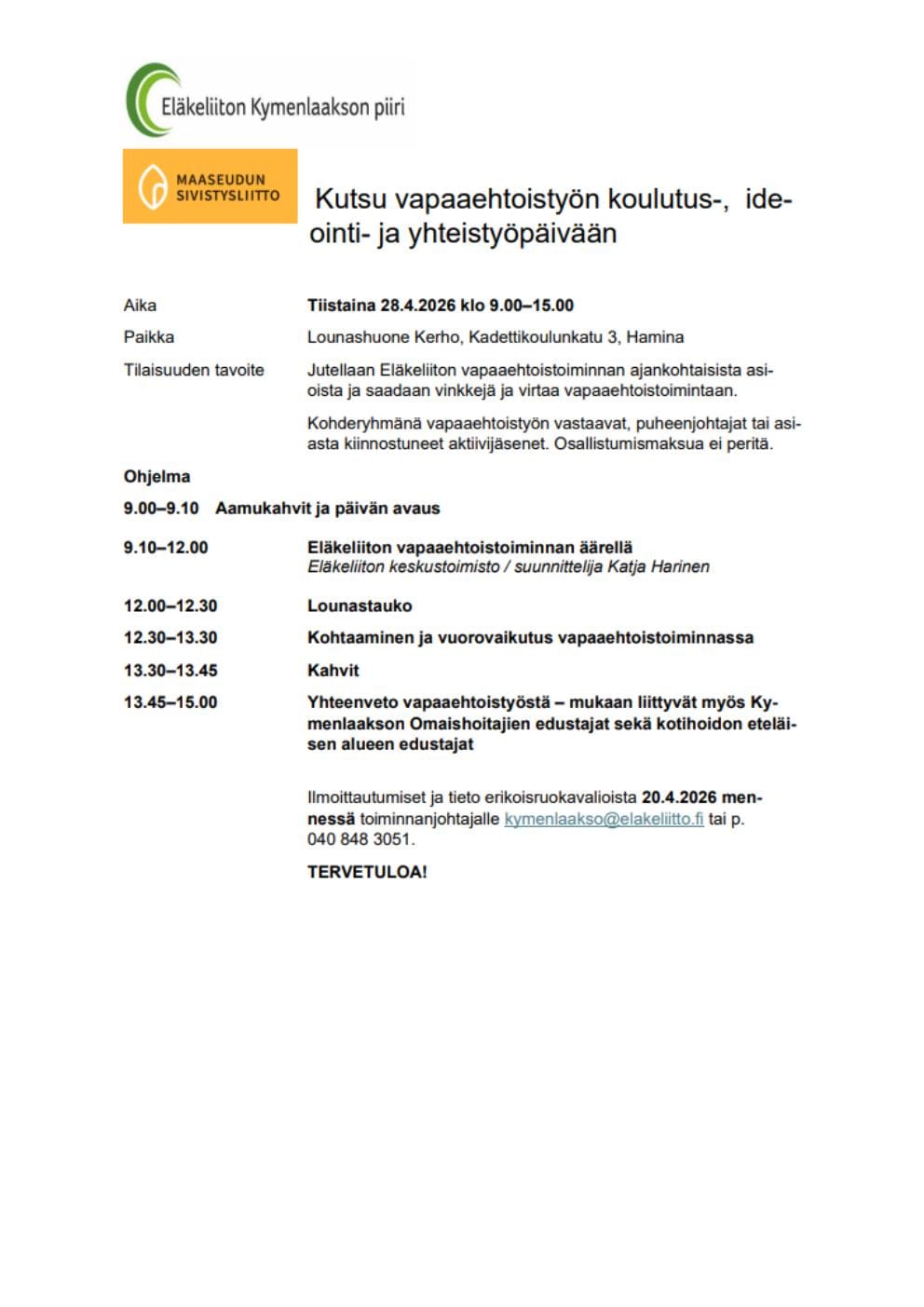 Eläkeliiton Kymenlaakson piiri

MAASEUDUN SIVISTYSLIITTO

Kutsu vapaaehtoistyön koulutus-, ideointi- ja yhteistyöpäivään

Aika
Tiistaina 28.4.2026 klo 9.00–15.00

Paikka
Lounashuone Kerho, Kadettikoulunkatu 3, Hamina

Tilaisuuden tavoite
Jutellaan Eläkeliiton vapaaehtoistoiminnan ajankohtaisista asioista ja saadaan vinkkejä ja virtaa vapaaehtoistoimintaan.

Kohderyhmänä vapaaehtoistyön vastaavat, puheenjohtajat tai asiasta kiinnostuneet aktiivijäsenet. Osallistumismaksua ei peritä.

Ohjelma

9.00–9.10 Aamukahvit ja päivän avaus

9.10–12.00
Eläkeliiton vapaaehtoistoiminnan äärellä
Eläkeliiton keskustoimisto / suunnittelija Katja Harinen

12.00–12.30
Lounastauko

12.30–13.30
Kohtaaminen ja vuorovaikutus vapaaehtoistoiminnassa

13.30–13.45
Kahvit

13.45–15.00
Yhteenveto vapaaehtoistyöstä – mukaan liittyvät myös Kymenlaakson Omaishoitajien edustajat sekä kotihoidon eteläisen alueen edustajat

Ilmoittautumiset ja tieto erikoisruokavalioista 20.4.2026 mennessä toiminnanjohtajalle kymenlaakso@elakeliitto.fi tai p. 040 848 3051.

TERVETULOA!